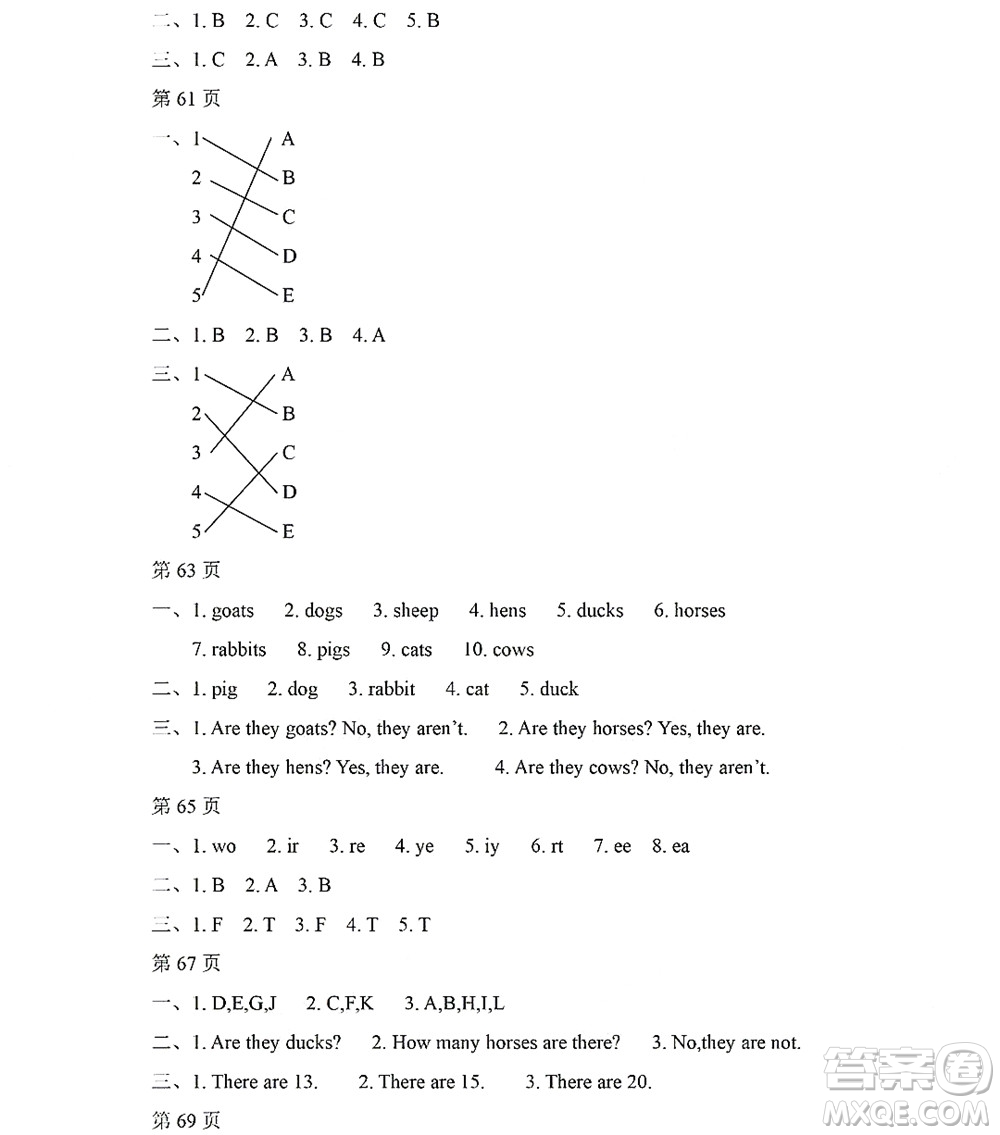 二、1. B 2. C 3. C 4. C 5. B

三、1. C 2. A 3. B 4. B

第 61 页

一、1 A
2 B
3 C
4 D
5 E

二、1. B 2. B 3. B 4. A

三、1 A
2 B
3 C
4 D
5 E

第 63 页

一、1. goats 2. dogs 3. sheep 4. hens 5. ducks 6. horses
7. rabbits 8. pigs 9. cats 10. cows

二、1. pig 2. dog 3. rabbit 4. cat 5. duck

三、1. Are they goats? No, they aren't. 2. Are they horses? Yes, they are.
3. Are they hens? Yes, they are. 4. Are they cows? No, they aren't.

第 65 页

一、1. wo 2. ir 3. re 4. ye 5. iy 6. rt 7. ee 8. ea

二、1. B 2. A 3. B

三、1. F 2. T 3. F 4. T 5. T

第 67 页

一、1. D,E,G,J 2. C,F,K 3. A,B,H,I,L

二、1. Are they ducks? 2. How many horses are there? 3. No,they are not.

三、1. There are 13. 2. There are 15. 3. There are 20.

第 69 页

答案圈
MXQE.COM